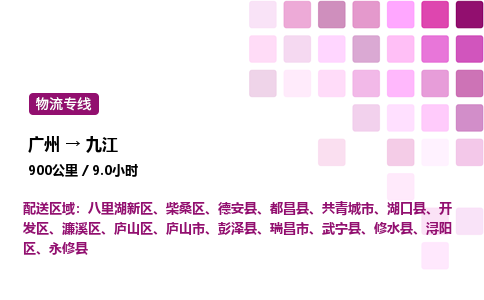 物流专线

广州 → 九江

900公里 / 9.0小时

配送区域：八里湖新区、柴桑区、德安县、都昌县、共青城市、湖口县、开发区、濂溪区、庐山区、庐山市、彭泽县、瑞昌市、武宁县、修水县、浔阳区、永修县